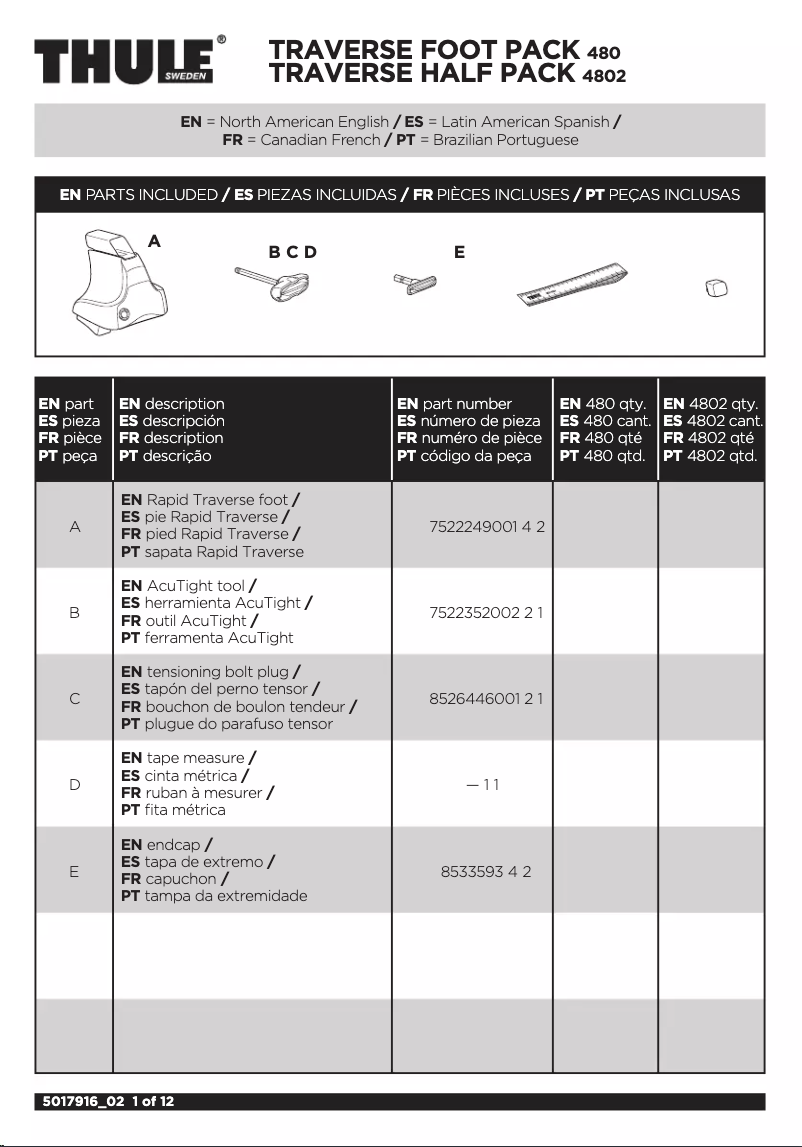 THULE® SWEDEN

TRAVERSE FOOT PACK 480
TRAVERSE HALF PACK 4802

EN = North American English / ES = Latin American Spanish / FR = Canadian French / PT = Brazilian Portuguese

EN PARTS INCLUDED / ES PIEZAS INCLUIDAS / FR PIÈCES INCLUSES / PT PEÇAS INCLUSAS

A

B C D

E

| EN part ES pieza FR pièce PT peça | EN description ES descripción FR description PT descrição | EN part number ES número de pieza FR numéro de pièce PT código da peça | EN 480 qty. ES 480 cant. FR 480 qté PT 480 qtd. | EN 4802 qty. ES 4802 cant. FR 4802 qté PT 4802 qtd. |
|---|---|---|---|---|
| A | EN Rapid Traverse foot / ES pie Rapid Traverse / FR pied Rapid Traverse / PT sapata Rapid Traverse | 7522249001 4 2 | | |
| B | EN AcuTight tool / ES herramienta AcuTight / FR outil AcuTight / PT ferramenta AcuTight | 7522352002 2 1 | | |
| C | EN tensioning bolt plug / ES tapón del perno tensor / FR bouchon de boulon tendeur / PT plugue do parafuso tensor | 8526446001 2 1 | | |
| D | EN tape measure / ES cinta métrica / FR ruban à mesurer / PT fita métrica | — 1 1 | | |
| E | EN endcap / ES tapa de extremo / FR capuchon / PT tampa da extremidade | 8533593 4 2 | | |
| | | | | |
| | | | | |

5017916_02 1 of 12